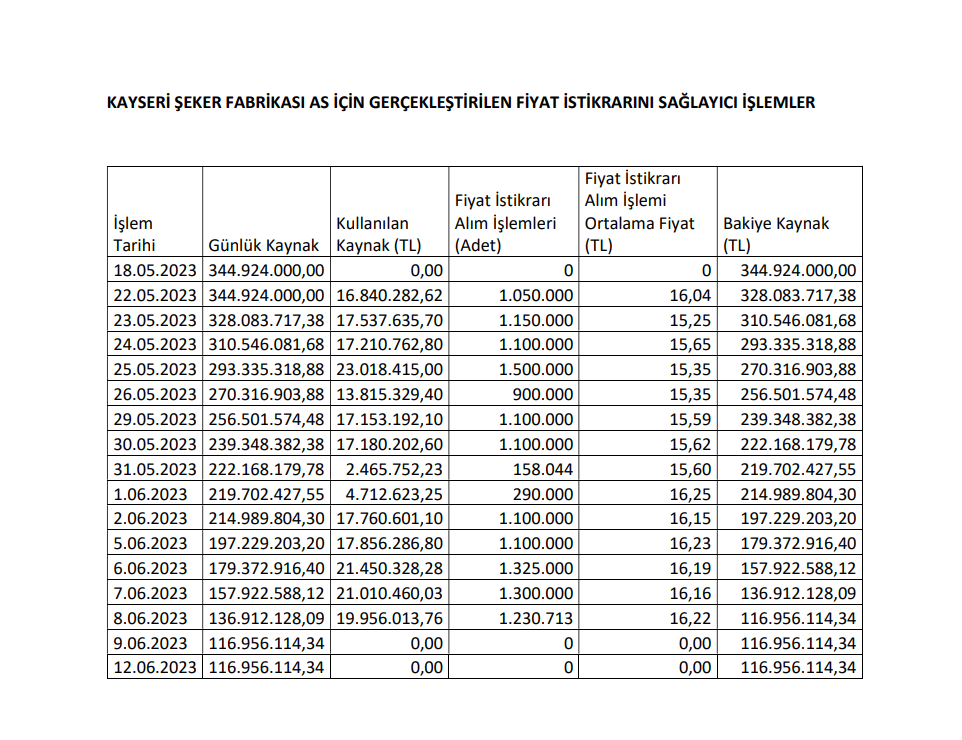 KAYSERİ ŞEKER FABRİKASI AS İÇİN GERÇEKLEŞTİRİLEN FİYAT İSTİKRARINI SAĞLAYICI İŞLEMLER

| İşlem Tarihi | Günlük Kaynak | Kullanılan Kaynak (TL) | Fiyat İstikrarı Alım İşlemleri (Adet) | Fiyat İstikrarı Alım İşlemi Ortalama Fiyat (TL) | Bakiye Kaynak (TL) |
|---|---|---|---|---|---|
| 18.05.2023 | 344.924.000,00 | 0,00 | 0 | 0 | 344.924.000,00 |
| 22.05.2023 | 344.924.000,00 | 16.840.282,62 | 1.050.000 | 16,04 | 328.083.717,38 |
| 23.05.2023 | 328.083.717,38 | 17.537.635,70 | 1.150.000 | 15,25 | 310.546.081,68 |
| 24.05.2023 | 310.546.081,68 | 17.210.762,80 | 1.100.000 | 15,65 | 293.335.318,88 |
| 25.05.2023 | 293.335.318,88 | 23.018.415,00 | 1.500.000 | 15,35 | 270.316.903,88 |
| 26.05.2023 | 270.316.903,88 | 13.815.329,40 | 900.000 | 15,35 | 256.501.574,48 |
| 29.05.2023 | 256.501.574,48 | 17.153.192,10 | 1.100.000 | 15,59 | 239.348.382,38 |
| 30.05.2023 | 239.348.382,38 | 17.180.202,60 | 1.100.000 | 15,62 | 222.168.179,78 |
| 31.05.2023 | 222.168.179,78 | 2.465.752,23 | 158.044 | 15,60 | 219.702.427,55 |
| 1.06.2023 | 219.702.427,55 | 4.712.623,25 | 290.000 | 16,25 | 214.989.804,30 |
| 2.06.2023 | 214.989.804,30 | 17.760.601,10 | 1.100.000 | 16,15 | 197.229.203,20 |
| 5.06.2023 | 197.229.203,20 | 17.856.286,80 | 1.100.000 | 16,23 | 179.372.916,40 |
| 6.06.2023 | 179.372.916,40 | 21.450.328,28 | 1.325.000 | 16,19 | 157.922.588,12 |
| 7.06.2023 | 157.922.588,12 | 21.010.460,03 | 1.300.000 | 16,16 | 136.912.128,09 |
| 8.06.2023 | 136.912.128,09 | 19.956.013,76 | 1.230.713 | 16,22 | 116.956.114,34 |
| 9.06.2023 | 116.956.114,34 | 0,00 | 0 | 0,00 | 116.956.114,34 |
| 12.06.2023 | 116.956.114,34 | 0,00 | 0 | 0,00 | 116.956.114,34 |